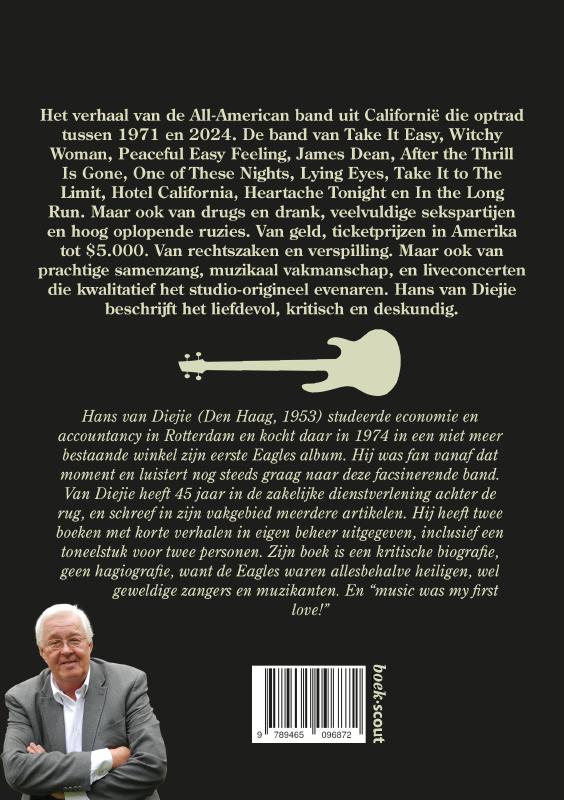 Het verhaal van de All-American band uit Californië die optrad tussen 1971 en 2024. De band van Take It Easy, Witchy Woman, Peaceful Easy Feeling, James Dean, After the Thrill Is Gone, One of These Nights, Lying Eyes, Take It to The Limit, Hotel California, Heartache Tonight en In the Long Run. Maar ook van drugs en drank, veelvuldige sekspartijen en hoog oplopende ruzies. Van geld, ticketprijzen in Amerika tot $5.000. Van rechtszaken en verspilling. Maar ook van prachtige samenzang, muzikaal vakmanschap, en liveconcerten die kwalitatief het studio-origineel evenaren. Hans van Diejie beschrijft het liefdevol, kritisch en deskundig.

Hans van Diejie (Den Haag, 1953) studeerde economie en accountancy in Rotterdam en kocht daar in 1974 in een niet meer bestaande winkel zijn eerste Eagles album. Hij was fan vanaf dat moment en luistert nog steeds graag naar deze facsinerende band. Van Diejie heeft 45 jaar in de zakelijke dienstverlening achter de rug, en schreef in zijn vakgebied meerdere artikelen. Hij heeft twee boeken met korte verhalen in eigen beheer uitgegeven, inclusief een toneelstuk voor twee personen. Zijn boek is een kritische biografie, geen hagiografie, want de Eagles waren allesbehalve heiligen, wel geweldige zangers en muzikanten. En "music was my first love!"

9 789465 096872

boek-scout